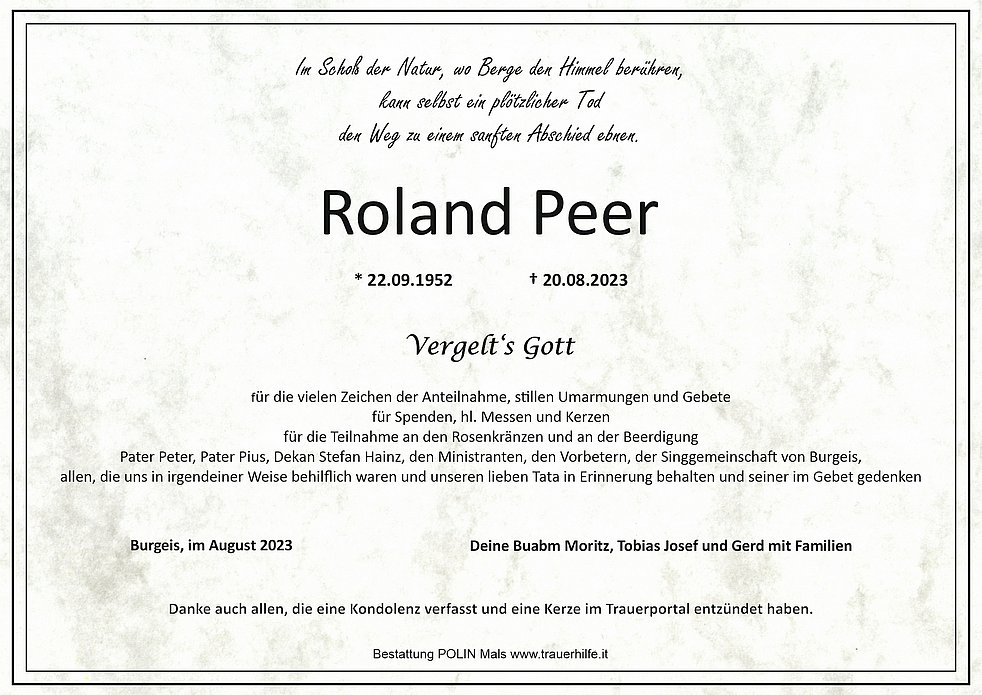 Im Schoß der Natur, wo Berge den Himmel berühren,
kann selbst ein plötzlicher Tod
den Weg zu einem sanften Abschied ebnen.

Roland Peer

* 22.09.1952 † 20.08.2023

Vergelt's Gott

für die vielen Zeichen der Anteilnahme, stillen Umarmungen und Gebete
für Spenden, hl. Messen und Kerzen
für die Teilnahme an den Rosenkränzen und an der Beerdigung
Pater Peter, Pater Pius, Dekan Stefan Hainz, den Ministranten, den Vorbetern, der Singgemeinschaft von Burgeis,
allen, die uns in irgendeiner Weise behilflich waren und unseren lieben Tata in Erinnerung behalten und seiner im Gebet gedenken

Burgeis, im August 2023 Deine Buabm Moritz, Tobias Josef und Gerd mit Familien

Danke auch allen, die eine Kondolenz verfasst und eine Kerze im Trauerportal entzündet haben.

Bestattung POLIN Mals www.trauerhilfe.it